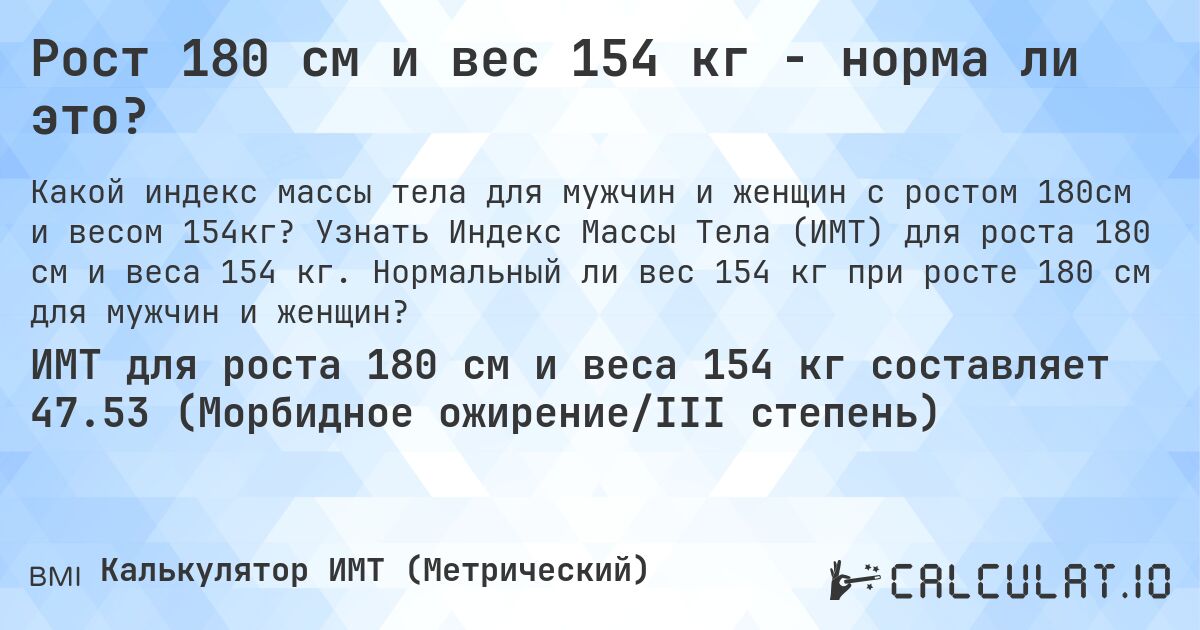 Рост 180 см и вес 154 кг - норма ли это?

Какой индекс массы тела для мужчин и женщин с ростом 180см и весом 154кг? Узнать Индекс Массы Тела (ИМТ) для роста 180 см и веса 154 кг. Нормальный ли вес 154 кг при росте 180 см для мужчин и женщин?

ИМТ для роста 180 см и веса 154 кг составляет 47.53 (Морбидное ожирение/III степень)

BMI Калькулятор ИМТ (Метрический)

CALCULAT.IO